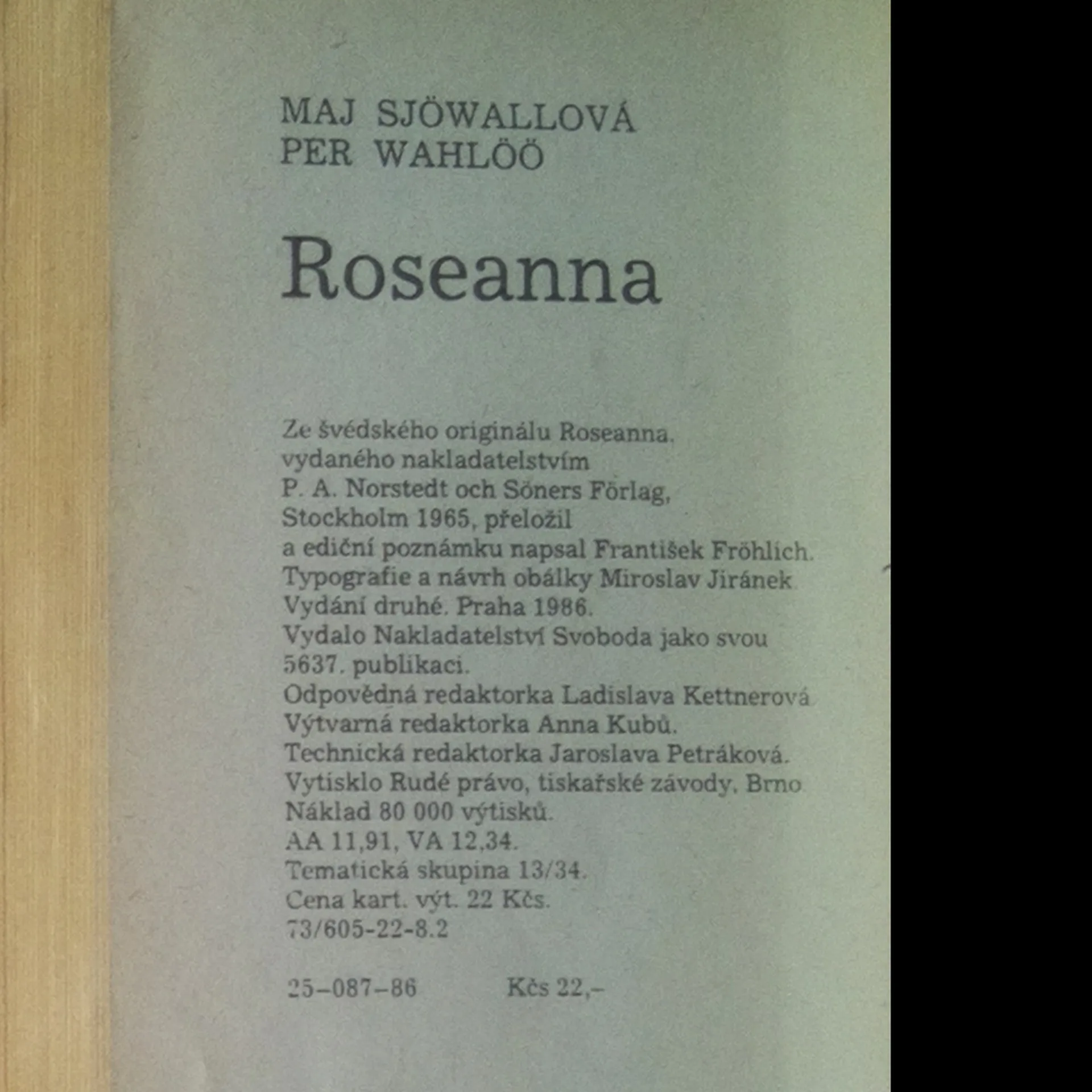 MAJ SJÖWALLOVÁ
PER WAHLÖÖ

Roseanna

Ze švédského originálu Roseanna, vydaného nakladatelstvím P. A. Norstedt och Söners Förlag, Stockholm 1965, přeložil a ediční poznámku napsal František Fröhlich. Typografie a návrh obálky Miroslav Jiránek Vydání druhé. Praha 1986. Vydalo Nakladatelství Svoboda jako svou 5637. publikaci. Odpovědná redaktorka Ladislava Kettnerová Výtvarná redaktorka Anna Kubů. Technická redaktorka Jaroslava Petráková. Vytisklo Rudé právo, tiskařské závody, Brno Náklad 80 000 výtisků. AA 11,91, VA 12,34. Tematická skupina 13/34. Cena kart. výt. 22 Kčs. 73/605-22-8.2

25-087-86 Kčs 22,-